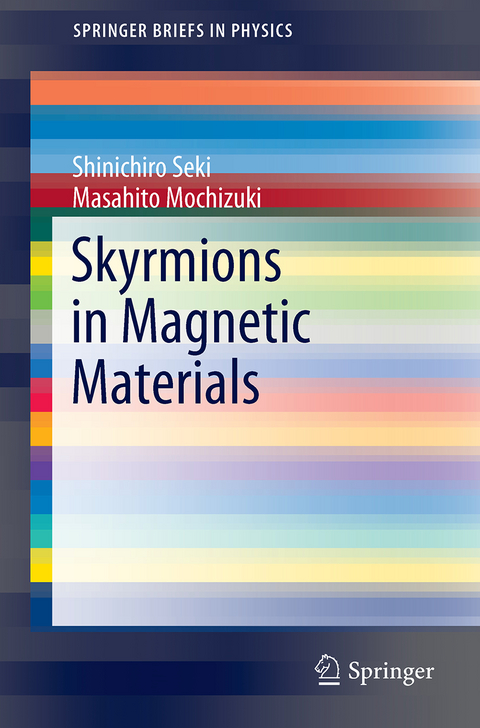 SPRINGER BRIEFS IN PHYSICS

Shinichiro Seki
Masahito Mochizuki

Skyrmions in Magnetic Materials

Springer